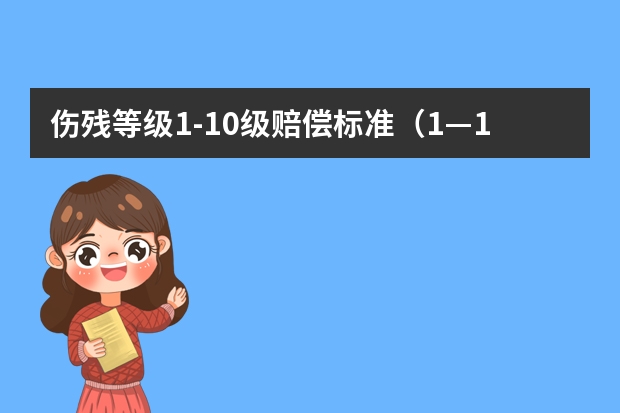 伤残等级1-10级赔偿标准（1—1